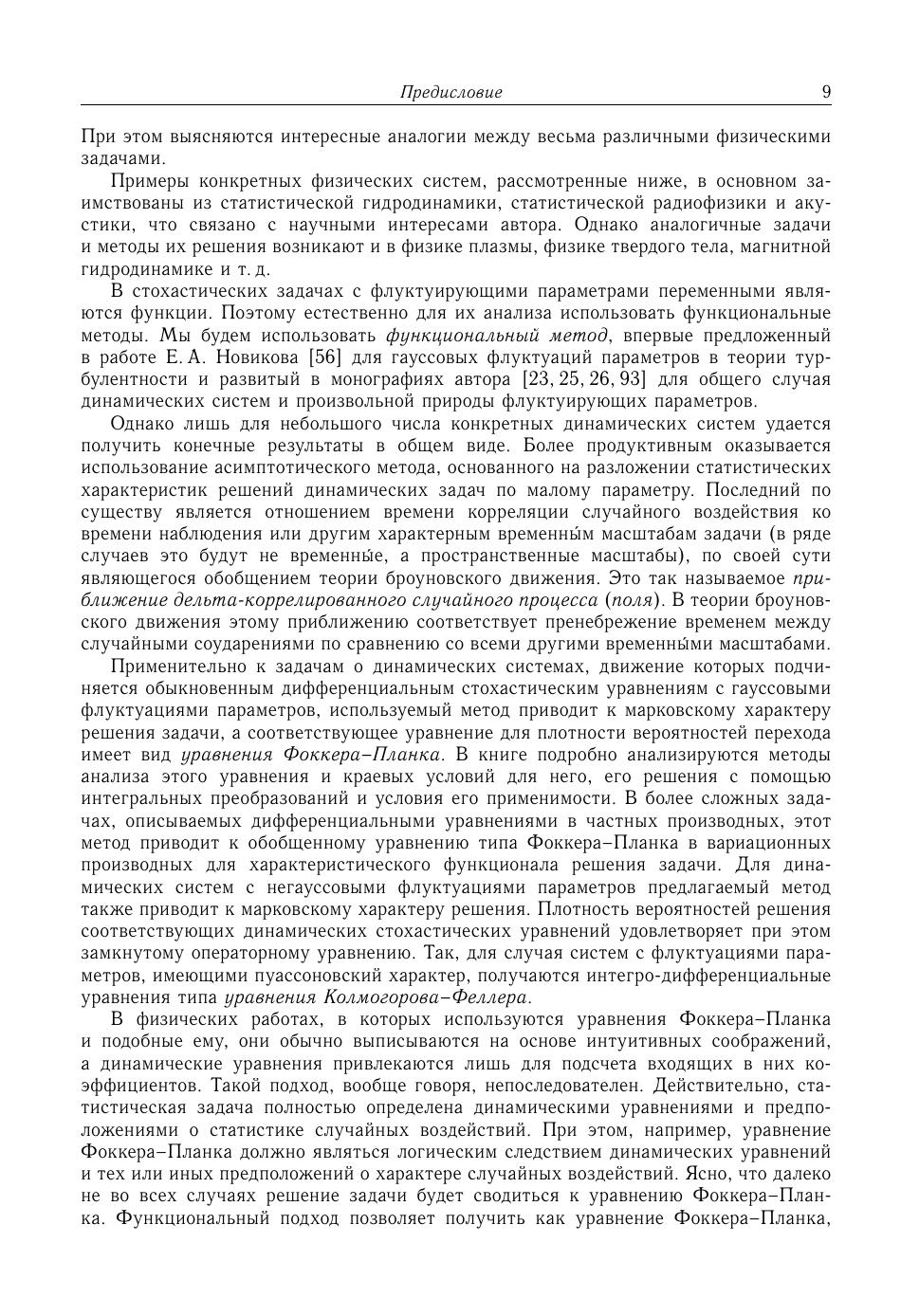 Предисловие 9

При этом выясняются интересные аналогии между весьма различными физическими задачами.

Примеры конкретных физических систем, рассмотренные ниже, в основном заимствованы из статистической гидродинамики, статистической радиофизики и акустики, что связано с научными интересами автора. Однако аналогичные задачи и методы их решения возникают и в физике плазмы, физике твердого тела, магнитной гидродинамике и т. д.

В стохастических задачах с флуктуирующими параметрами переменными являются функции. Поэтому естественно для их анализа использовать функциональные методы. Мы будем использовать функциональный метод, впервые предложенный в работе Е. А. Новикова [56] для гауссовых флуктуаций параметров в теории турбулентности и развитый в монографиях автора [23, 25, 26, 93] для общего случая динамических систем и произвольной природы флуктуирующих параметров.

Однако лишь для небольшого числа конкретных динамических систем удается получить конечные результаты в общем виде. Более продуктивным оказывается использование асимптотического метода, основанного на разложении статистических характеристик решений динамических задач по малому параметру. Последний по существу является отношением времени корреляции случайного воздействия ко времени наблюдения или другим характерным временны́м масштабам задачи (в ряде случаев это будут не временны́е, а пространственные масштабы), по своей сути являющегося обобщением теории броуновского движения. Это так называемое приближение дельта-коррелированного случайного процесса (поля). В теории броуновского движения этому приближению соответствует пренебрежение временем между случайными соударениями по сравнению со всеми другими временны́ми масштабами.

Применительно к задачам о динамических системах, движение которых подчиняется обыкновенным дифференциальным стохастическим уравнениям с гауссовыми флуктуациями параметров, используемый метод приводит к марковскому характеру решения задачи, а соответствующее уравнение для плотности вероятностей перехода имеет вид уравнения Фоккера–Планка. В книге подробно анализируются методы анализа этого уравнения и краевых условий для него, его решения с помощью интегральных преобразований и условия его применимости. В более сложных задачах, описываемых дифференциальными уравнениями в частных производных, этот метод приводит к обобщенному уравнению типа Фоккера–Планка в вариационных производных для характеристического функционала решения задачи. Для динамических систем с негауссовыми флуктуациями параметров предлагаемый метод также приводит к марковскому характеру решения. Плотность вероятностей решения соответствующих динамических стохастических уравнений удовлетворяет при этом замкнутому операторному уравнению. Так, для случая систем с флуктуациями параметров, имеющими пуассоновский характер, получаются интегро-дифференциальные уравнения типа уравнения Колмогорова–Феллера.

В физических работах, в которых используются уравнения Фоккера–Планка и подобные ему, они обычно выписываются на основе интуитивных соображений, а динамические уравнения привлекаются лишь для подсчета входящих в них коэффициентов. Такой подход, вообще говоря, непоследователен. Действительно, статистическая задача полностью определена динамическими уравнениями и предположениями о статистике случайных воздействий. При этом, например, уравнение Фоккера–Планка должно являться логическим следствием динамических уравнений и тех или иных предположений о характере случайных воздействий. Ясно, что далеко не во всех случаях решение задачи будет сводиться к уравнению Фоккера–Планка. Функциональный подход позволяет получить как уравнение Фоккера–Планка,